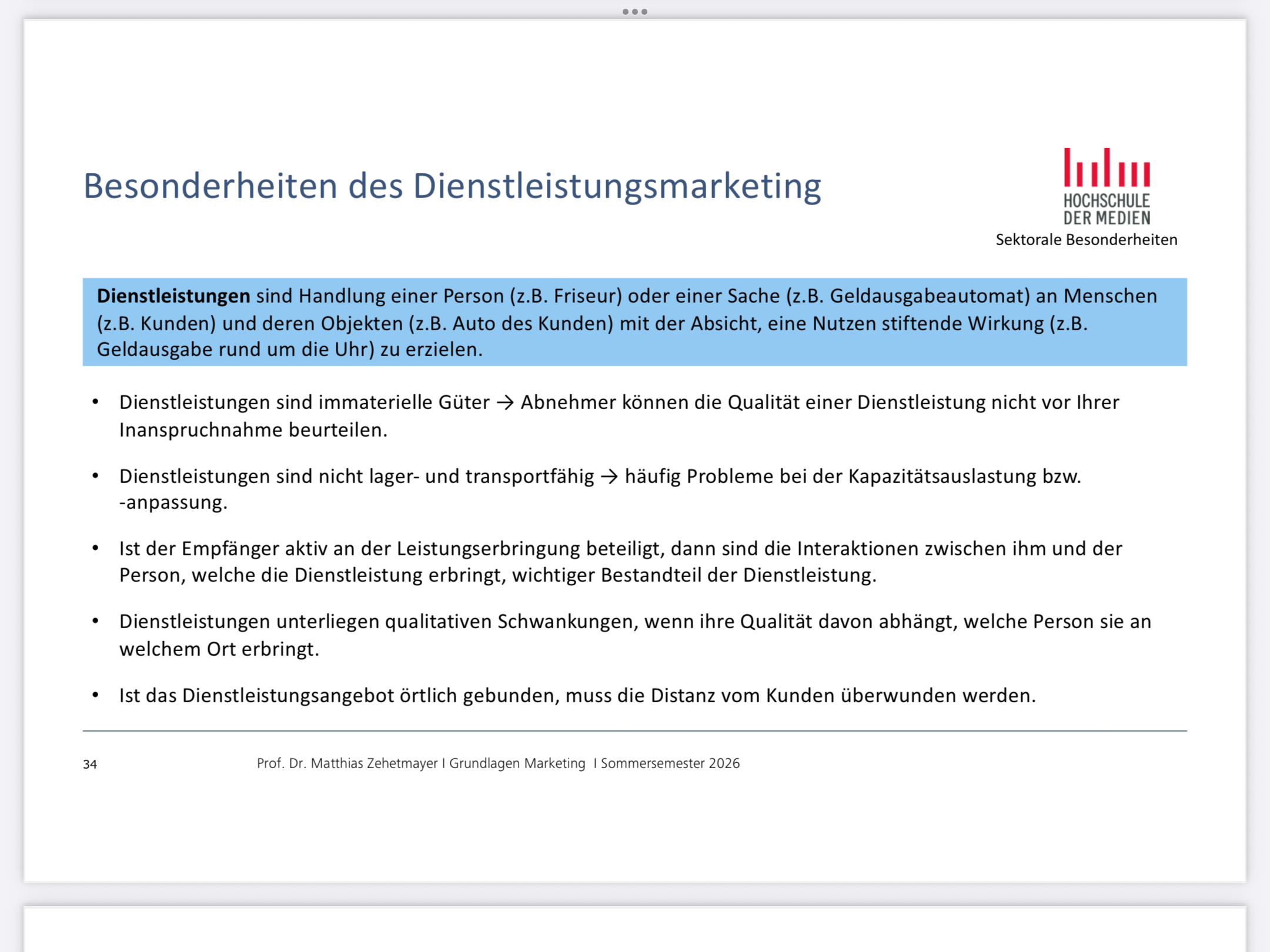 Besonderheiten des Dienstleistungsmarketing

HOCHSCHULE
DER MEDIEN
Sektorale Besonderheiten

Dienstleistungen sind Handlung einer Person (z.B. Friseur) oder einer Sache (z.B. Geldausgabeautomat) an Menschen (z.B. Kunden) und deren Objekten (z.B. Auto des Kunden) mit der Absicht, eine Nutzen stiftende Wirkung (z.B. Geldausgabe rund um die Uhr) zu erzielen.

• Dienstleistungen sind immaterielle Güter → Abnehmer können die Qualität einer Dienstleistung nicht vor Ihrer Inanspruchnahme beurteilen.

• Dienstleistungen sind nicht lager- und transportfähig → häufig Probleme bei der Kapazitätsauslastung bzw. -anpassung.

• Ist der Empfänger aktiv an der Leistungserbringung beteiligt, dann sind die Interaktionen zwischen ihm und der Person, welche die Dienstleistung erbringt, wichtiger Bestandteil der Dienstleistung.

• Dienstleistungen unterliegen qualitativen Schwankungen, wenn ihre Qualität davon abhängt, welche Person sie an welchem Ort erbringt.

• Ist das Dienstleistungsangebot örtlich gebunden, muss die Distanz vom Kunden überwunden werden.

34

Prof. Dr. Matthias Zehetmayer I Grundlagen Marketing I Sommersemester 2026